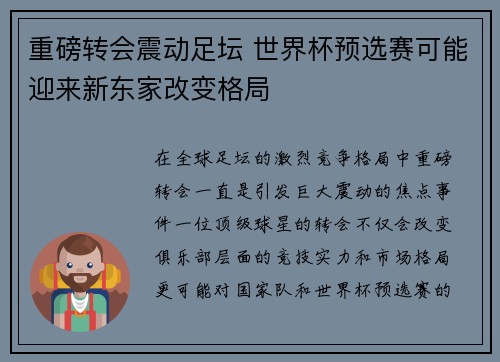 重磅转会震动足坛 世界杯预选赛可能迎来新东家改变格局

在全球足坛的激烈竞争格局中重磅转会一直是引发巨大震动的焦点事件一位顶级球星的转会不仅会改变俱乐部层面的竞技实力和市场格局更可能对国家队和世界杯预选赛的